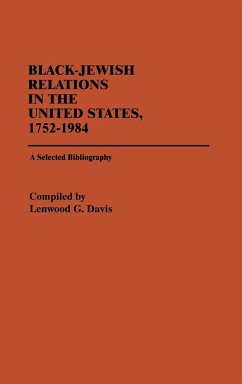 BLACK-JEWISH RELATIONS IN THE UNITED STATES, 1752-1984

A Selected Bibliography

Compiled by
Lenwood G. Davis